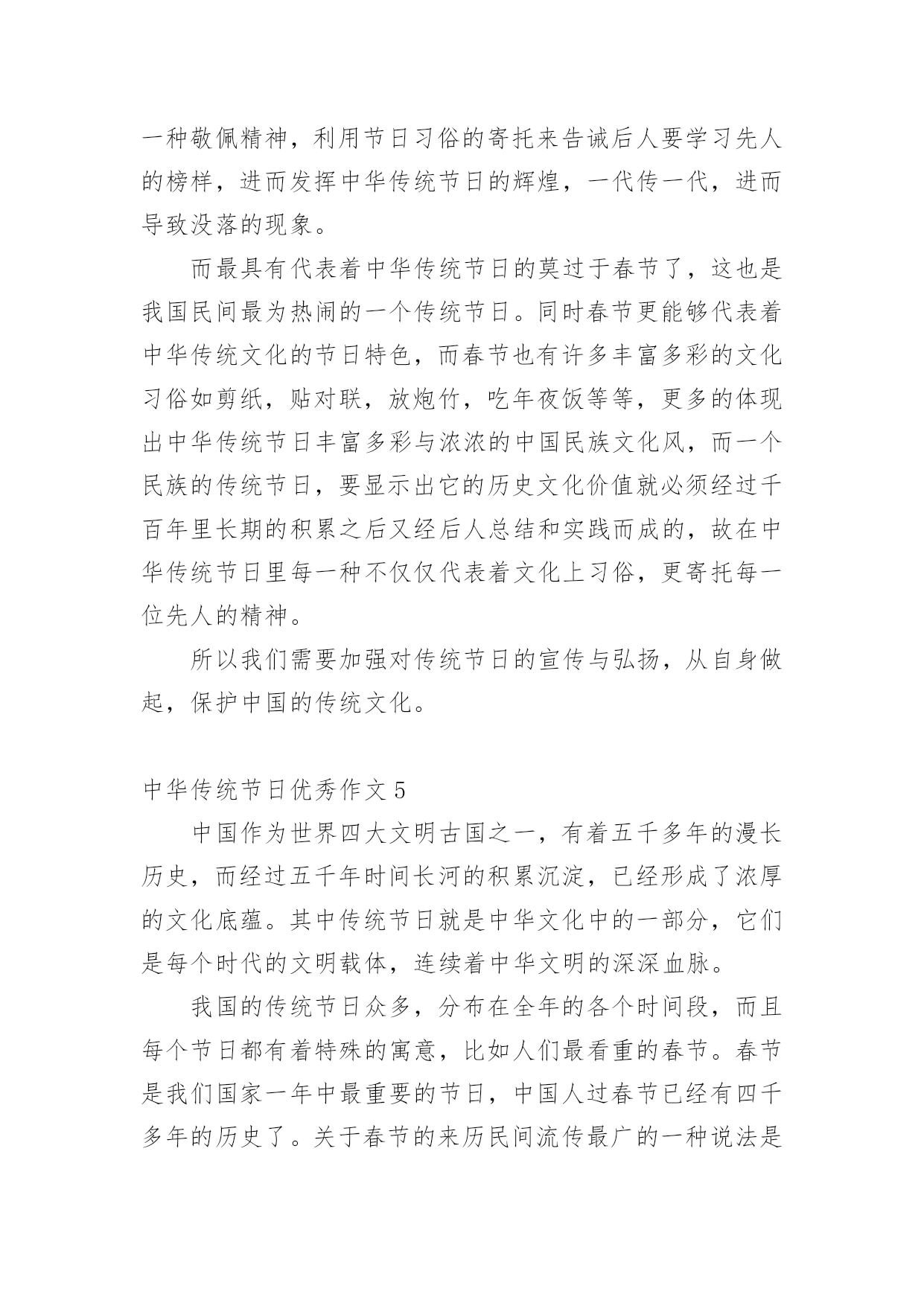 一种敬佩精神，利用节日习俗的寄托来告诫后人要学习先人的榜样，进而发挥中华传统节日的辉煌，一代传一代，进而导致没落的现象。

而最具有代表着中华传统节日的莫过于春节了，这也是我国民间最为热闹的一个传统节日。同时春节更能够代表着中华传统文化的节日特色，而春节也有许多丰富多彩的文化习俗如剪纸，贴对联，放炮竹，吃年夜饭等等，更多的体现出中华传统节日丰富多彩与浓浓的中国民族文化风，而一个民族的传统节日，要显示出它的历史文化价值就必须经过千百年里长期的积累之后又经后人总结和实践而成的，故在中华传统节日里每一种不仅仅代表着文化上习俗，更寄托每一位先人的精神。

所以我们需要加强对传统节日的宣传与弘扬，从自身做起，保护中国的传统文化。

中华传统节日优秀作文 5

中国作为世界四大文明古国之一，有着五千多年的漫长历史，而经过五千年时间长河的积累沉淀，已经形成了浓厚的文化底蕴。其中传统节日就是中华文化中的一部分，它们是每个时代的文明载体，连续着中华文明的深深血脉。

我国的传统节日众多，分布在全年的各个时间段，而且每个节日都有着特殊的寓意，比如人们最看重的春节。春节是我们国家一年中最重要的节日，中国人过春节已经有四千多年的历史了。关于春节的来历民间流传最广的一种说法是